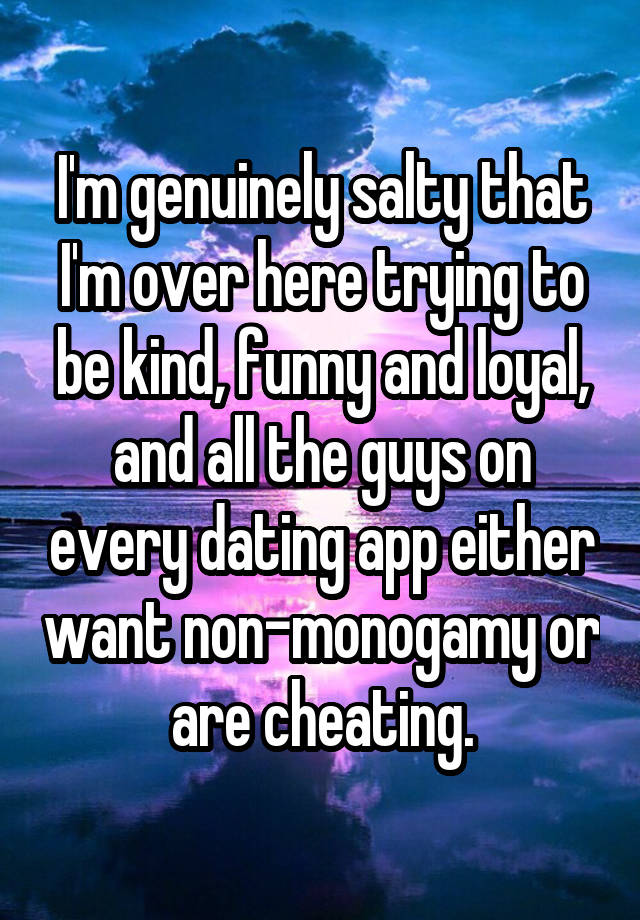 I'm genuinely salty that I'm over here trying to be kind, funny and loyal, and all the guys on every dating app either want non-monogamy or are cheating.